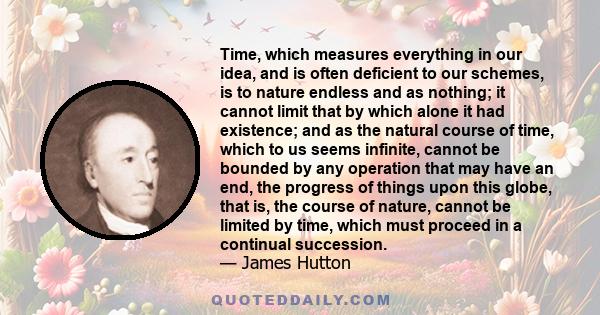 Time, which measures everything in our idea, and is often deficient to our schemes, is to nature endless and as nothing; it cannot limit that by which alone it had existence; and as the natural course of time, which to us seems infinite, cannot be bounded by any operation that may have an end, the progress of things upon this globe, that is, the course of nature, cannot be limited by time, which must proceed in a continual succession.
— James Hutton

QUOTEDDAILY.COM